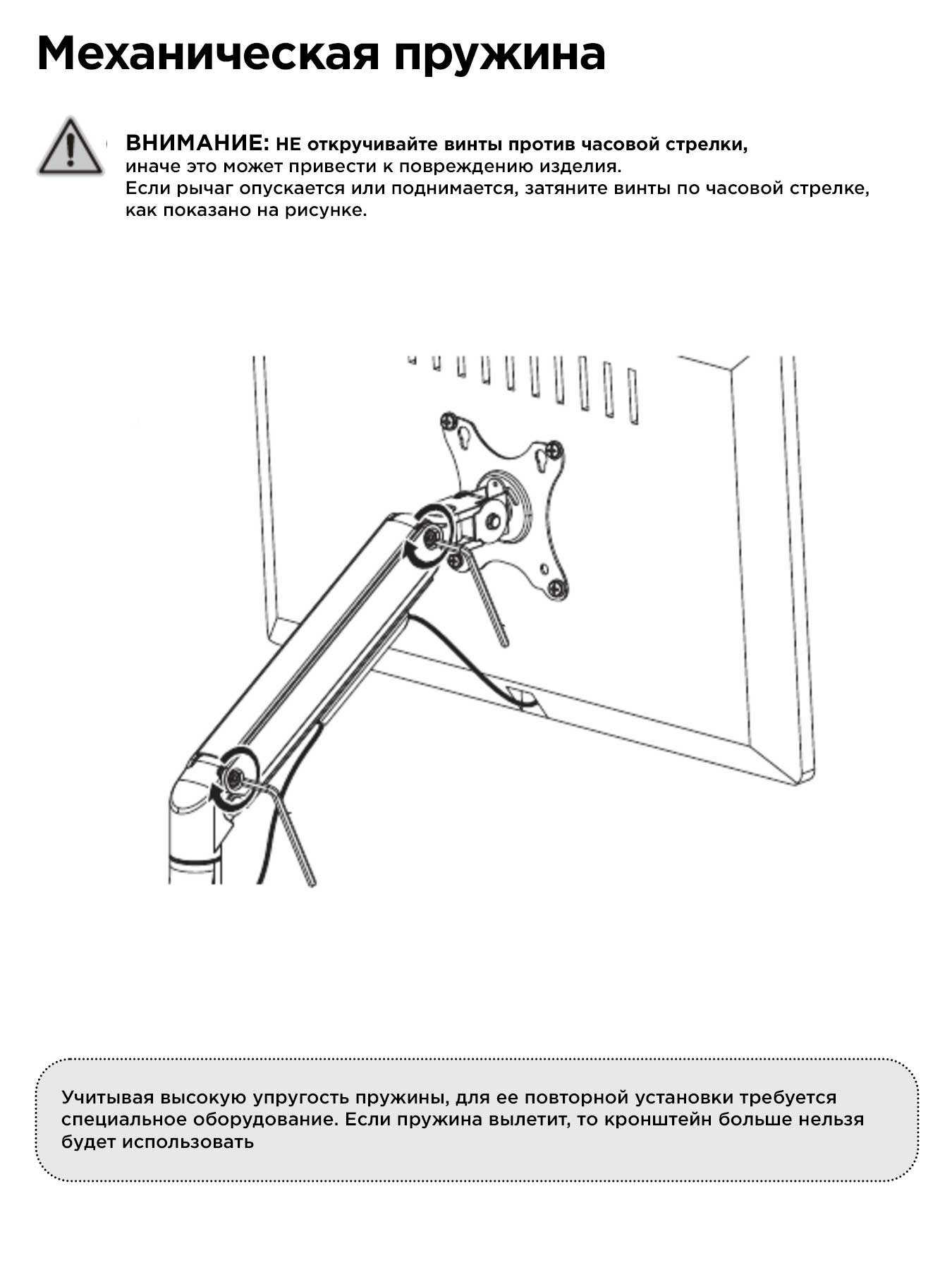 Механическая пружина

ВНИМАНИЕ: НЕ откручивайте винты против часовой стрелки, иначе это может привести к повреждению изделия.
Если рычаг опускается или поднимается, затяните винты по часовой стрелке, как показано на рисунке.

Учитывая высокую упругость пружины, для ее повторной установки требуется специальное оборудование. Если пружина вылетит, то кронштейн больше нельзя будет использовать